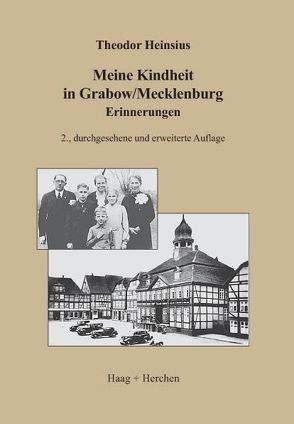 Theodor Heinsius

Meine Kindheit in Grabow/Mecklenburg
Erinnerungen

2., durchgesehene und erweiterte Auflage

Haag + Herchen